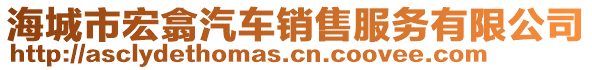 海城市宏翕汽车销售服务有限公司
http://asclydethomas.cn.coovee.com